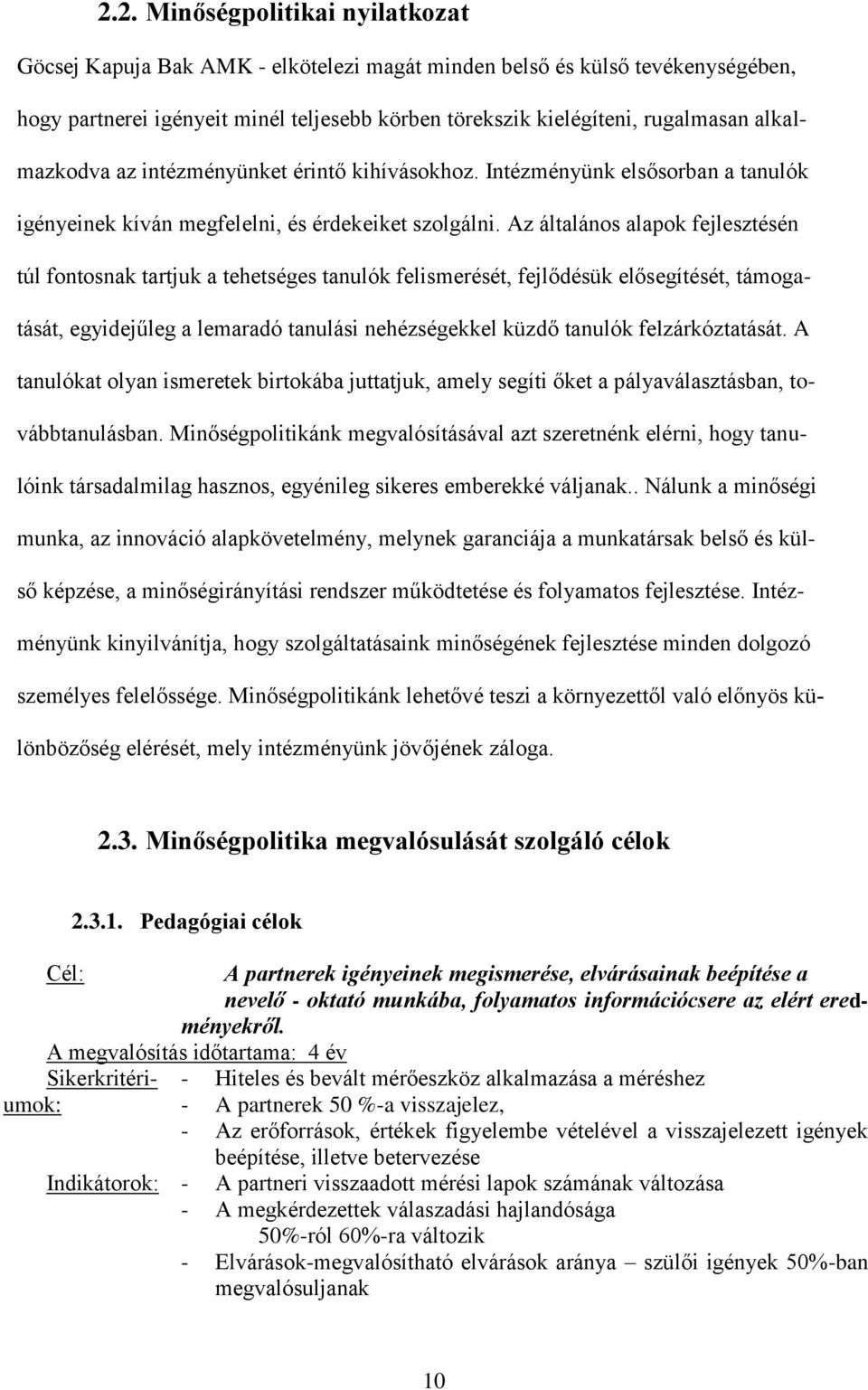 2.2. Minőségpolitikai nyilatkozat

Göcsej Kapuja Bak AMK - elkötelezi magát minden belső és külső tevékenységében, hogy partnerei igényeit minél teljesebb körben törekszik kielégíteni, rugalmasan alkalmazkodva az intézményünket érintő kihívásokhoz. Intézményünk elsősorban a tanulók igényeinek kíván megfelelni, és érdekeiket szolgálni. Az általános alapok fejlesztésén túl fontosnak tartjuk a tehetséges tanulók felismerését, fejlődésük elősegítését, támogatását, egyidejűleg a lemaradó tanulási nehézségekkel küzdő tanulók felzárkóztatását. A tanulókat olyan ismeretek birtokába juttatjuk, amely segíti őket a pályaválasztásban, továbbtanulásban. Minőségpolitikánk megvalósításával azt szeretnénk elérni, hogy tanulóink társadalmilag hasznos, egyénileg sikeres emberekké váljanak.. Nálunk a minőségi munka, az innováció alapkövetelmény, melynek garanciája a munkatársak belső és külső képzése, a minőségirányítási rendszer működtetése és folyamatos fejlesztése. Intézményünk kinyilvánítja, hogy szolgáltatásaink minőségének fejlesztése minden dolgozó személyes felelőssége. Minőségpolitikánk lehetővé teszi a környezettől való előnyös különbözőség elérését, mely intézményünk jövőjének záloga.

2.3. Minőségpolitika megvalósulását szolgáló célok

2.3.1. Pedagógiai célok

Cél: A partnerek igényeinek megismerése, elvárásainak beépítése a nevelő - oktató munkába, folyamatos információcsere az elért eredményekről.

A megvalósítás időtartama: 4 év

Sikerkritériumok:
- Hiteles és bevált mérőeszköz alkalmazása a méréshez
- A partnerek 50 %-a visszajelez,
- Az erőforrások, értékek figyelembe vételével a visszajelezett igények beépítése, illetve betervezése

Indikátorok:
- A partneri visszaadott mérési lapok számának változása
- A megkérdezettek válaszadási hajlandósága 50%-ról 60%-ra változik
- Elvárások-megvalósítható elvárások aránya – szülői igények 50%-ban megvalósuljanak

10